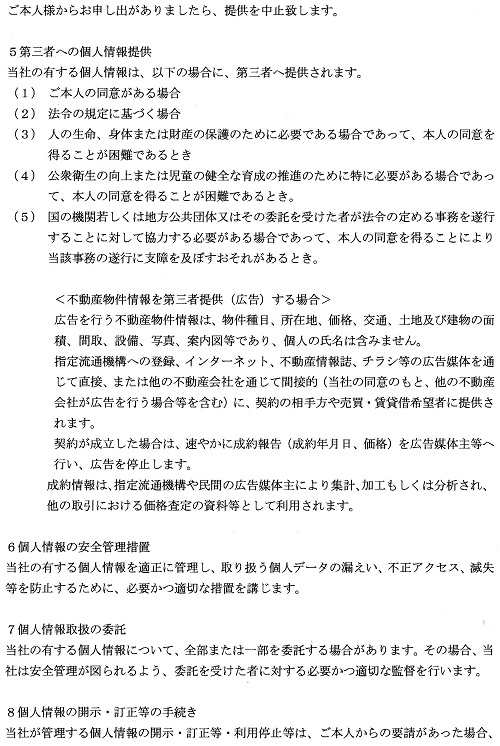 ご本人様からお申し出がありましたら、提供を中止致します。

5第三者への個人情報提供
当社の有する個人情報は、以下の場合に、第三者へ提供されます。
（1） ご本人の同意がある場合
（2） 法令の規定に基づく場合
（3） 人の生命、身体または財産の保護のために必要である場合であって、本人の同意を得ることが困難であるとき
（4） 公衆衛生の向上または児童の健全な育成の推進のために特に必要がある場合であって、本人の同意を得ることが困難であるとき。
（5） 国の機関若しくは地方公共団体又はその委託を受けた者が法令の定める事務を遂行することに対して協力する必要がある場合であって、本人の同意を得ることにより当該事務の遂行に支障を及ぼすおそれがあるとき。

＜不動産物件情報を第三者提供（広告）する場合＞
広告を行う不動産物件情報は、物件種目、所在地、価格、交通、土地及び建物の面積、間取、設備、写真、案内図等であり、個人の氏名は含みません。
指定流通機構への登録、インターネット、不動産情報誌、チラシ等の広告媒体を通じて直接、または他の不動産会社を通じて間接的（当社の同意のもと、他の不動産会社が広告を行う場合等を含む）に、契約の相手方や売買・賃貸借希望者に提供されます。
契約が成立した場合は、速やかに成約報告（成約年月日、価格）を広告媒体主等へ行い、広告を停止します。
成約情報は、指定流通機構や民間の広告媒体主により集計、加工もしくは分析され、他の取引における価格査定の資料等として利用されます。

6個人情報の安全管理措置
当社の有する個人情報を適正に管理し、取り扱う個人データの漏えい、不正アクセス、滅失等を防止するために、必要かつ適切な措置を講じます。

7個人情報取扱の委託
当社の有する個人情報について、全部または一部を委託する場合があります。その場合、当社は安全管理が図られるよう、委託を受けた者に対する必要かつ適切な監督を行います。

8個人情報の開示・訂正等の手続き
当社が管理する個人情報の開示・訂正等・利用停止等は、ご本人からの要請があった場合、